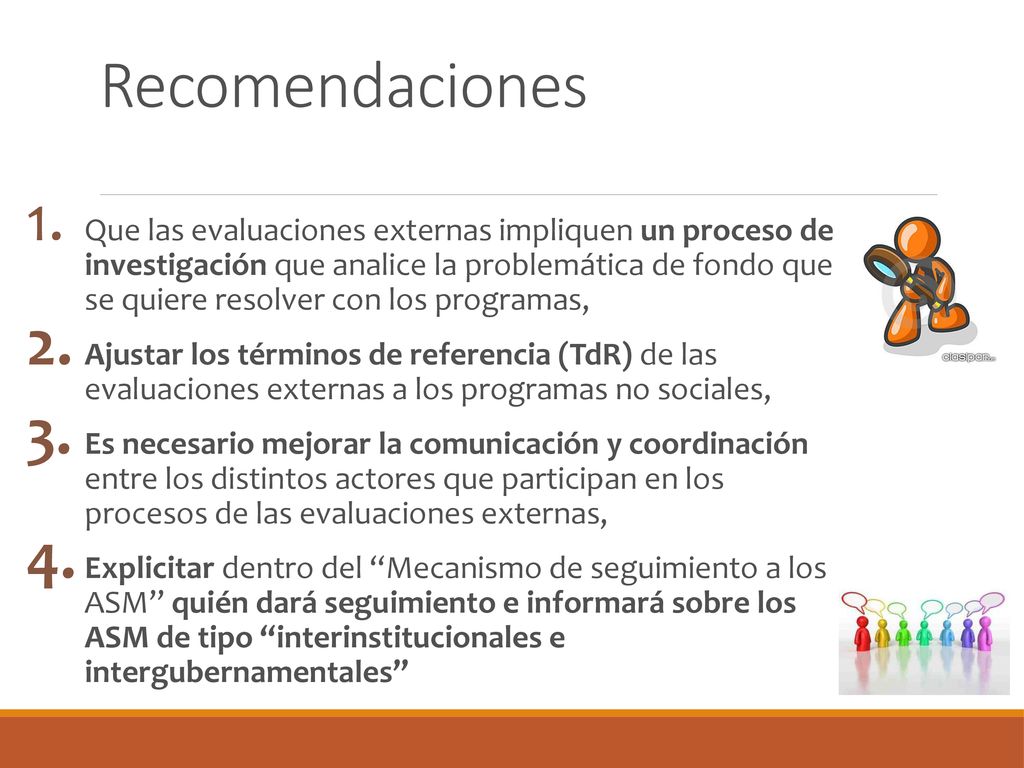 Recomendaciones

1. Que las evaluaciones externas impliquen un proceso de investigación que analice la problemática de fondo que se quiere resolver con los programas,

2. Ajustar los términos de referencia (TdR) de las evaluaciones externas a los programas no sociales,

3. Es necesario mejorar la comunicación y coordinación entre los distintos actores que participan en los procesos de las evaluaciones externas,

4. Explicitar dentro del “Mecanismo de seguimiento a los ASM” quién dará seguimiento e informará sobre los ASM de tipo “interinstitucionales e intergubernamentales”

clasipar